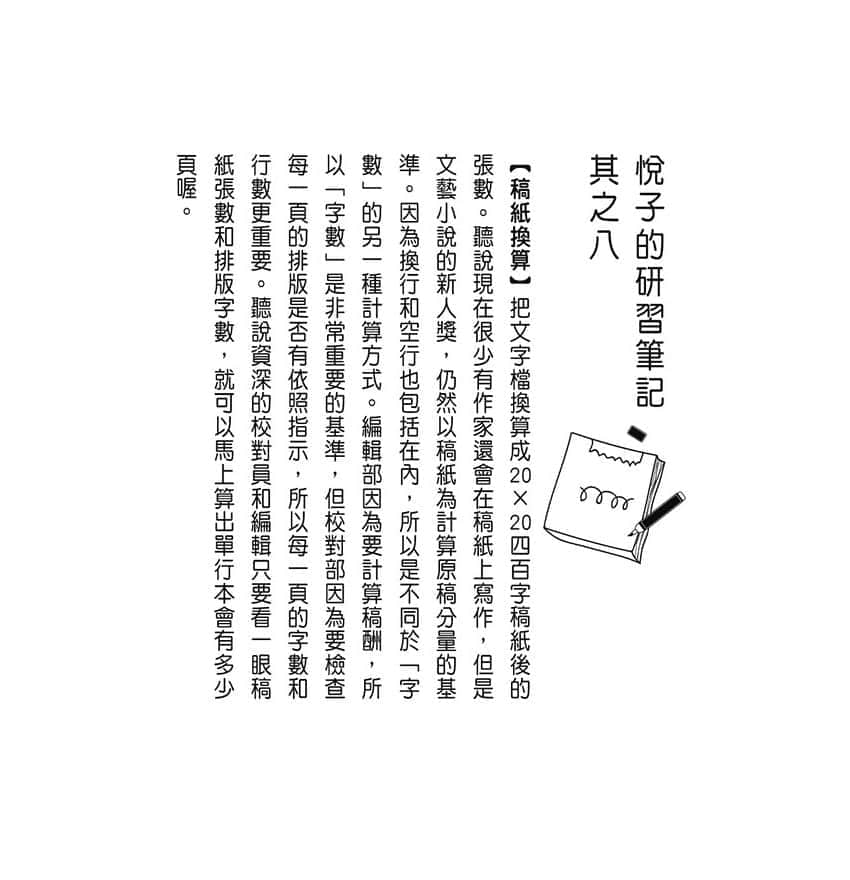 悅子的研習筆記
其之八

【稿紙換算】把文字檔換算成20×20四百字稿紙後的張數。聽說現在很少有作家還會在稿紙上寫作，但是文藝小說的新人獎，仍然以稿紙為計算原稿分量的基準。因為換行和空行也包括在內，所以是不同於「字數」的另一種計算方式。編輯部因為要計算稿酬，所以「字數」是非常重要的基準，但校對部因為要檢查每一頁的排版是否有依照指示，所以每一頁的字數和行數更重要。聽說資深的校對員和編輯只要看一眼稿紙張數和排版字數，就可以馬上算出單行本會有多少頁喔。